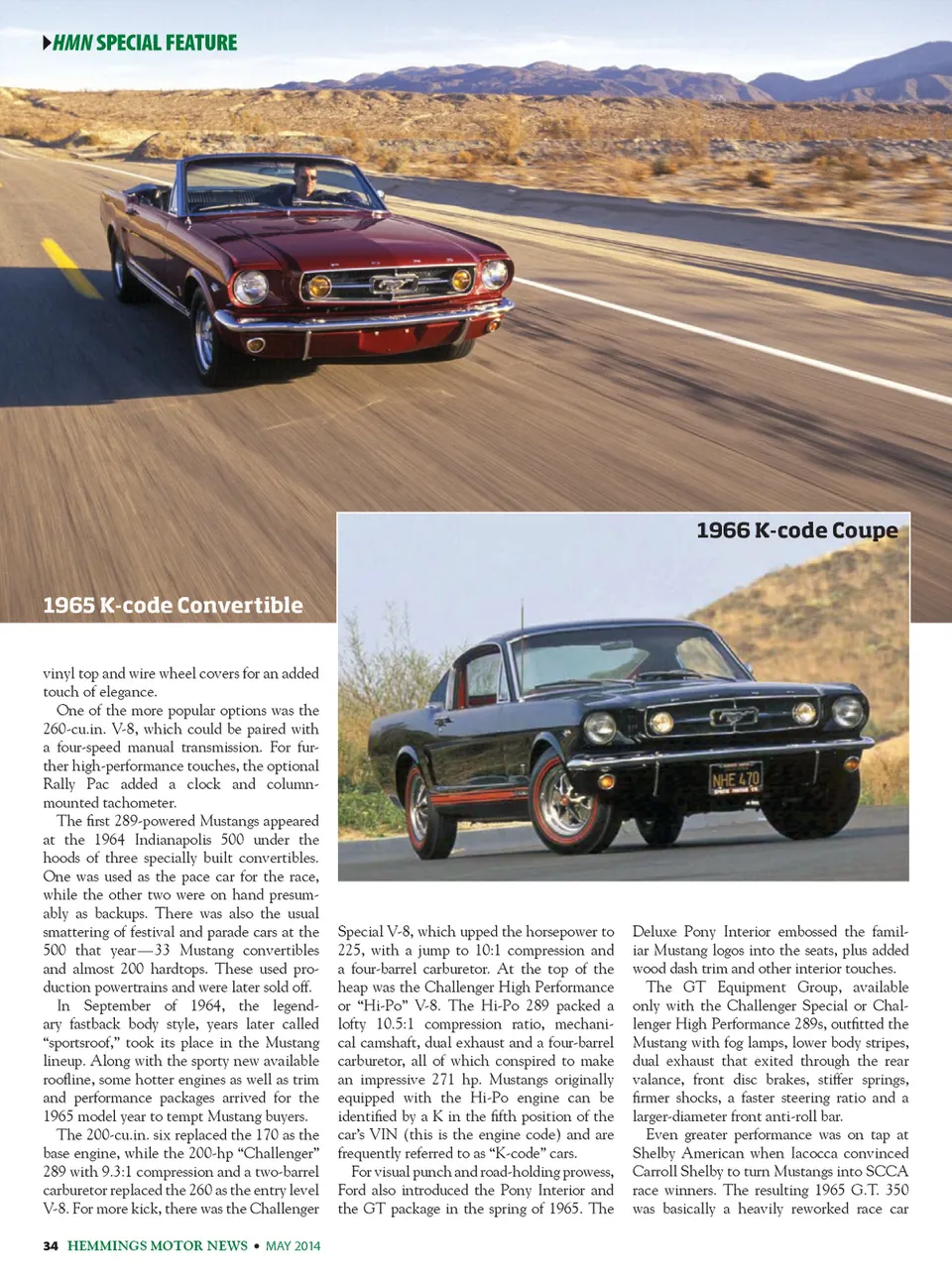 HMN SPECIAL FEATURE

1965 K-code Convertible

1966 K-code Coupe

NHE 470

vinyl top and wire wheel covers for an added touch of elegance.

One of the more popular options was the 260-cu.in. V-8, which could be paired with a four-speed manual transmission. For further high-performance touches, the optional Rally Pac added a clock and column-mounted tachometer.

The first 289-powered Mustangs appeared at the 1964 Indianapolis 500 under the hoods of three specially built convertibles. One was used as the pace car for the race, while the other two were on hand presumably as backups. There was also the usual smattering of festival and parade cars at the 500 that year—33 Mustang convertibles and almost 200 hardtops. These used production powertrains and were later sold off.

In September of 1964, the legendary fastback body style, years later called "sportsroof," took its place in the Mustang lineup. Along with the sporty new available roofline, some hotter engines as well as trim and performance packages arrived for the 1965 model year to tempt Mustang buyers.

The 200-cu.in. six replaced the 170 as the base engine, while the 200-hp "Challenger" 289 with 9.3:1 compression and a two-barrel carburetor replaced the 260 as the entry level V-8. For more kick, there was the Challenger Special V-8, which upped the horsepower to 225, with a jump to 10:1 compression and a four-barrel carburetor. At the top of the heap was the Challenger High Performance or "Hi-Po" V-8. The Hi-Po 289 packed a lofty 10.5:1 compression ratio, mechanical camshaft, dual exhaust and a four-barrel carburetor, all of which conspired to make an impressive 271 hp. Mustangs originally equipped with the Hi-Po engine can be identified by a K in the fifth position of the car's VIN (this is the engine code) and are frequently referred to as "K-code" cars.

For visual punch and road-holding prowess, Ford also introduced the Pony Interior and the GT package in the spring of 1965. The Deluxe Pony Interior embossed the familiar Mustang logos into the seats, plus added wood dash trim and other interior touches.

The GT Equipment Group, available only with the Challenger Special or Challenger High Performance 289s, outfitted the Mustang with fog lamps, lower body stripes, dual exhaust that exited through the rear valance, front disc brakes, stiffer springs, firmer shocks, a faster steering ratio and a larger-diameter front anti-roll bar.

Even greater performance was on tap at Shelby American when Iacocca convinced Carroll Shelby to turn Mustangs into SCCA race winners. The resulting 1965 G.T. 350 was basically a heavily reworked race car

34 HEMMINGS MOTOR NEWS • MAY 2014